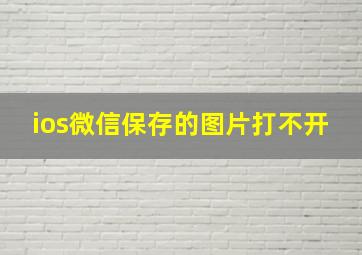 ios微信保存的图片打不开